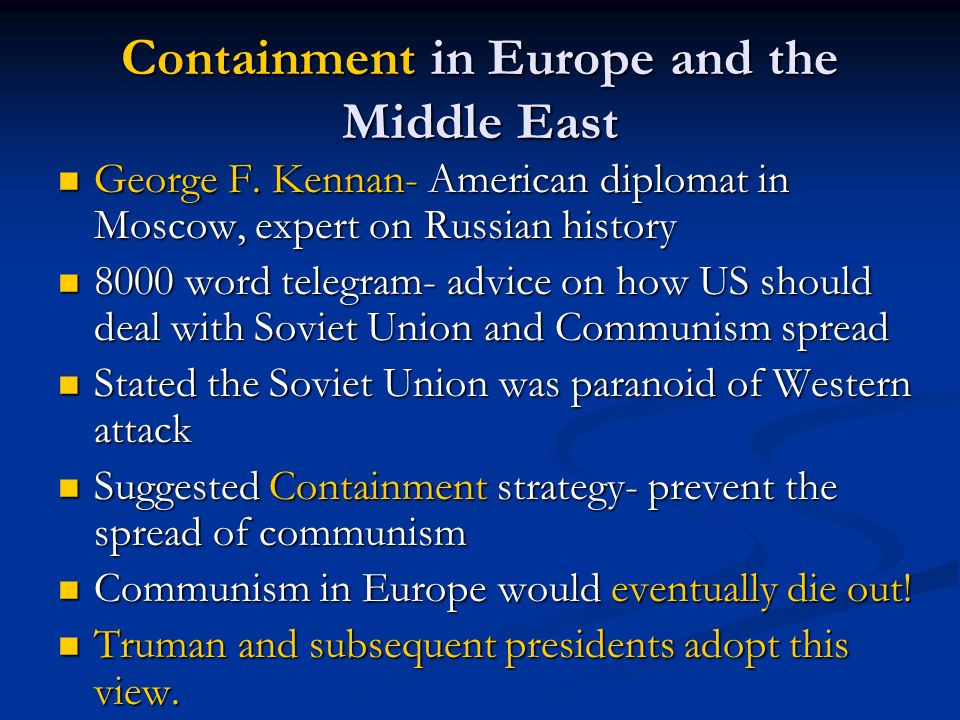 Containment in Europe and the Middle East

- George F. Kennan- American diplomat in Moscow, expert on Russian history
- 8000 word telegram- advice on how US should deal with Soviet Union and Communism spread
- Stated the Soviet Union was paranoid of Western attack
- Suggested Containment strategy- prevent the spread of communism
- Communism in Europe would eventually die out!
- Truman and subsequent presidents adopt this view.